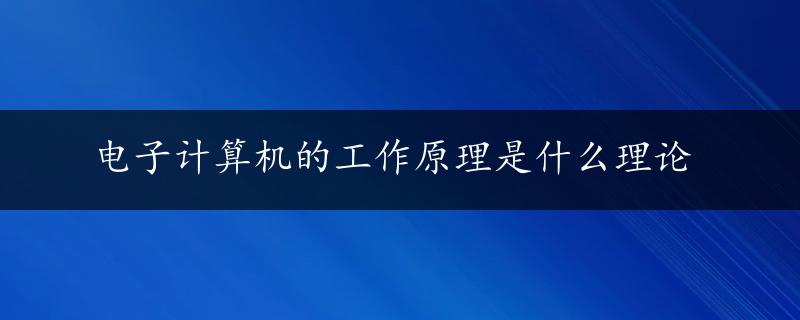 电子计算机的工作原理是什么理论